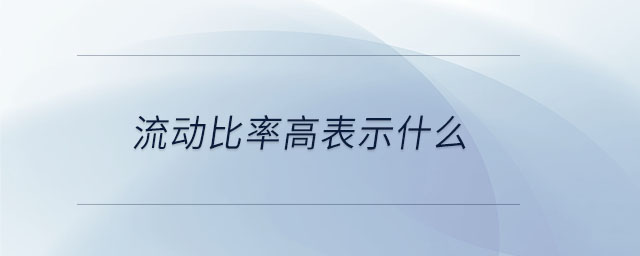 流动比率高表示什么